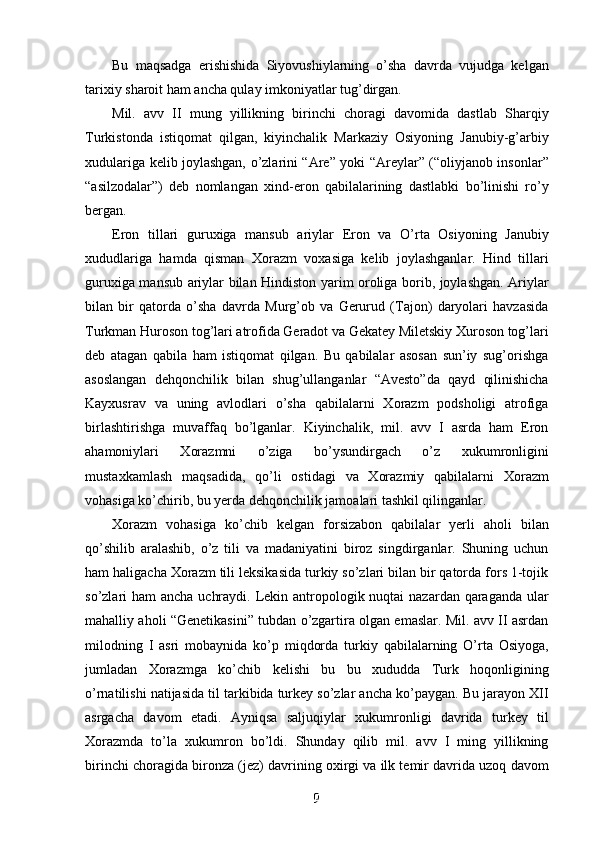 Bu maqsadga erishishida Siyovushiylarning o'sha davrda vujudga kelgan tarixiy sharoit ham ancha qulay imkoniyatlar tug'dirgan.

Mil. avv II mung yillikning birinchi choragi davomida dastlab Sharqiy Turkistonda istiqomat qilgan, kiyinchalik Markaziy Osiyoning Janubiy-g'arbiy xudulariga kelib joylashgan, o'zlarini "Are" yoki "Areylar" ("oliyjanob insonlar" "asilzodalar") deb nomlangan xind-eron qabilalarining dastlabki bo'linishi ro'y bergan.

Eron tillari guruxiga mansub ariylar Eron va O'rta Osiyoning Janubiy xududlariga hamda qisman Xorazm voxasiga kelib joylashganlar. Hind tillari guruxiga mansub ariylar bilan Hindiston yarim oroliga borib, joylashgan. Ariylar bilan bir qatorda o'sha davrda Murg'ob va Gerurud (Tajon) daryolari havzasida Turkman Huroson tog'lari atrofida Geradot va Gekatey Miletskiy Xuroson tog'lari deb atagan qabila ham istiqomat qilgan. Bu qabilalar asosan sun'iy sug'orishga asoslangan dehqonchilik bilan shug'ullanganlar "Avesto"da qayd qilinishicha Kayxusrav va uning avlodlari o'sha qabilalarni Xorazm podsholigi atrofiga birlashtirishga muvaffaq bo'lganlar. Kiyinchalik, mil. avv I asrda ham Eron ahamoniylari Xorazmni o'ziga bo'ysundirgach o'z xukumronligini mustaxkamlash maqsadida, qo'li ostidagi va Xorazmiy qabilalarni Xorazm vohasiga ko'chirib, bu yerda dehqonchilik jamoalari tashkil qilinganlar.

Xorazm vohasiga ko'chib kelgan forsizabon qabilalar yerli aholi bilan qo'shilib aralashib, o'z tili va madaniyatini biroz singdirganlar. Shuning uchun ham haligacha Xorazm tili leksikasida turkiy so'zlari bilan bir qatorda fors 1-tojik so'zlari ham ancha uchraydi. Lekin antropologik nuqtai nazardan qaraganda ular mahalliy aholi "Genetikasini" tubdan o'zgartira olgan emaslar. Mil. avv II asrdan milodning I asri mobaynida ko'p miqdorda turkiy qabilalarning O'rta Osiyoga, jumladan Xorazmga ko'chib kelishi bu bu xududda Turk hoqonligining o'rnatilishi natijasida til tarkibida turkey so'zlar ancha ko'paygan. Bu jarayon XII asrgacha davom etadi. Ayniqsa saljuqiylar xukumronligi davrida turkey til Xorazmda to'la xukumron bo'ldi. Shunday qilib mil. avv I ming yillikning birinchi choragida bironza (jez) davrining oxirgi va ilk temir davrida uzoq davom

9